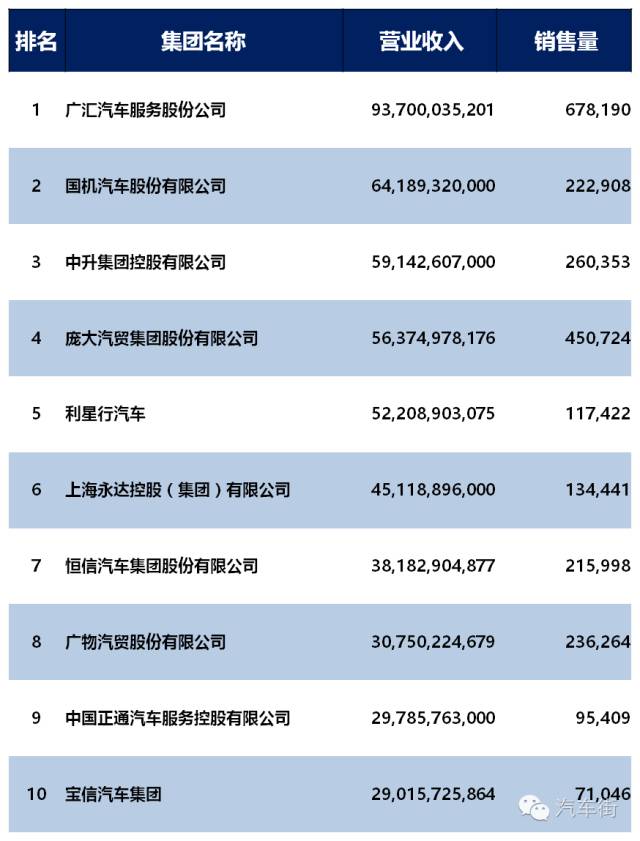 | 排名 | 集团名称 | 营业收入 | 销售量 |
|---|---|---|---|
| 1 | 广汇汽车服务股份公司 | 93,700,035,201 | 678,190 |
| 2 | 国机汽车股份有限公司 | 64,189,320,000 | 222,908 |
| 3 | 中升集团控股有限公司 | 59,142,607,000 | 260,353 |
| 4 | 庞大汽贸集团股份有限公司 | 56,374,978,176 | 450,724 |
| 5 | 利星行汽车 | 52,208,903,075 | 117,422 |
| 6 | 上海永达控股（集团）有限公司 | 45,118,896,000 | 134,441 |
| 7 | 恒信汽车集团股份有限公司 | 38,182,904,877 | 215,998 |
| 8 | 广物汽贸股份有限公司 | 30,750,224,679 | 236,264 |
| 9 | 中国正通汽车服务控股有限公司 | 29,785,763,000 | 95,409 |
| 10 | 宝信汽车集团 | 29,015,725,864 | 71,046 |

汽车街